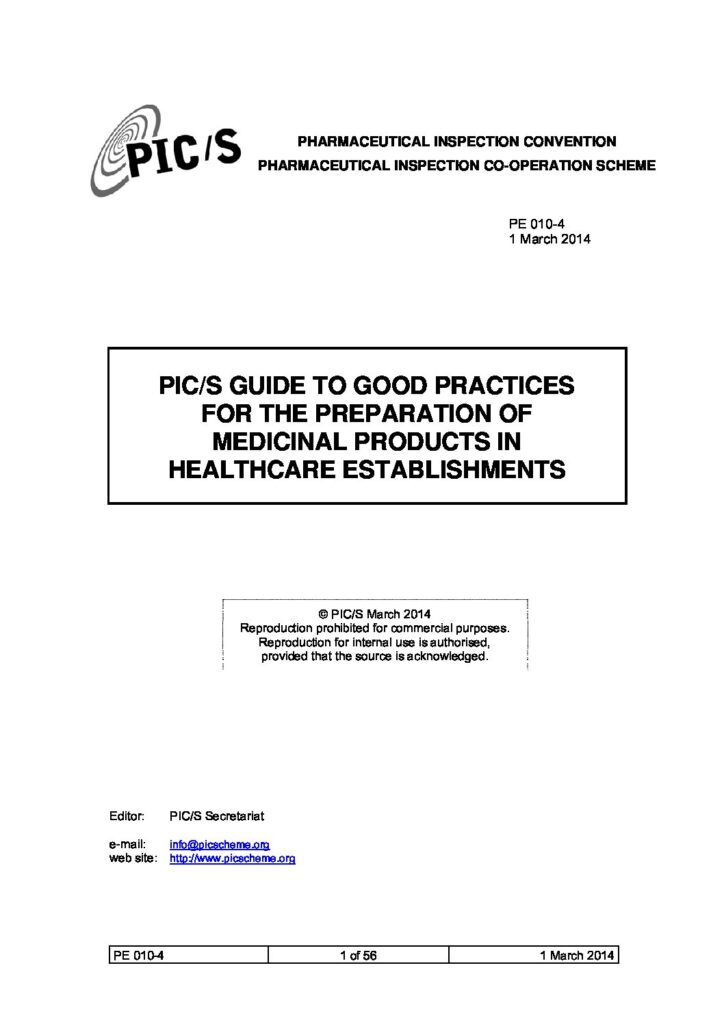 PIC/S

PHARMACEUTICAL INSPECTION CONVENTION
PHARMACEUTICAL INSPECTION CO-OPERATION SCHEME

PE 010-4
1 March 2014

PIC/S GUIDE TO GOOD PRACTICES FOR THE PREPARATION OF MEDICINAL PRODUCTS IN HEALTHCARE ESTABLISHMENTS

© PIC/S March 2014
Reproduction prohibited for commercial purposes.
Reproduction for internal use is authorised, provided that the source is acknowledged.

Editor: PIC/S Secretariat

e-mail: info@picscheme.org
web site: http://www.picscheme.org

| PE 010-4 | 1 of 56 | 1 March 2014 |
|---|---|---|